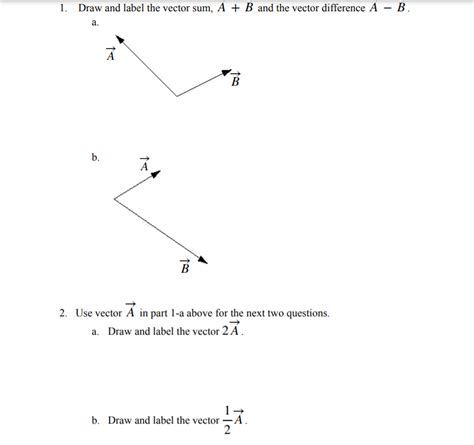 1. Draw and label the vector sum, $A + B$ and the vector difference $A - B$.

a.

$\vec{A}$

$\vec{B}$

b.

$\vec{A}$

$\vec{B}$

2. Use vector $\vec{A}$ in part 1-a above for the next two questions.

a. Draw and label the vector $2\vec{A}$.

b. Draw and label the vector $\frac{1}{2}\vec{A}$.